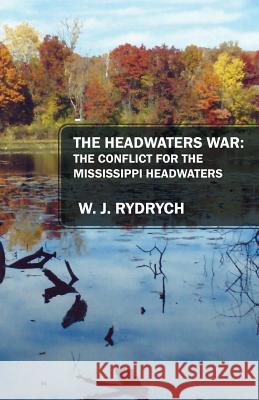 THE HEADWATERS WAR:
THE CONFLICT FOR THE MISSISSIPPI HEADWATERS

W. J. RYDRYCH

Kraina Książek